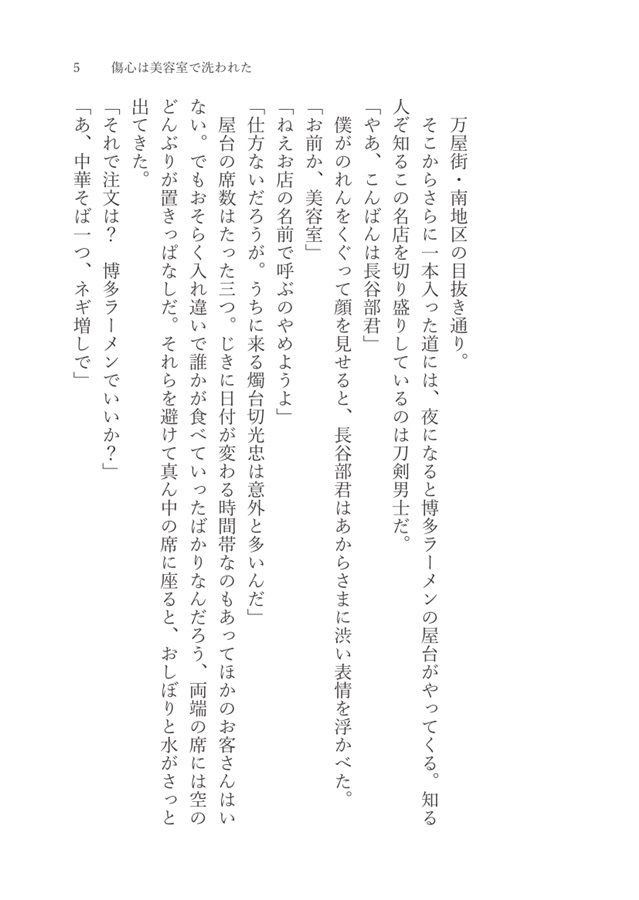 5　傷心は美容室で洗われた

　万屋街・南地区の目抜き通り。
　そこからさらに一本入った道には、夜になると博多ラーメンの屋台がやってくる。知る人ぞ知るこの名店を切り盛りしているのは刀剣男士だ。
「やあ、こんばんは長谷部君」
　僕がのれんをくぐって顔を見せると、長谷部君はあからさまに渋い表情を浮かべた。
「お前か、美容室」
「ねえお店の名前で呼ぶのやめようよ」
「仕方ないだろうが。うちに来る燭台切光忠は意外と多いんだ」
　屋台の席数はたった三つ。じきに日付が変わる時間帯なのもあってほかのお客さんはいない。でもおそらく入れ違いで誰かが食べていったばかりなんだろう、両端の席には空のどんぶりが置きっぱなしだ。それらを避けて真ん中の席に座ると、おしぼりと水がさっと出てきた。
「それで注文は？　博多ラーメンでいいか？」
「あ、中華そば一つ、ネギ増しで」